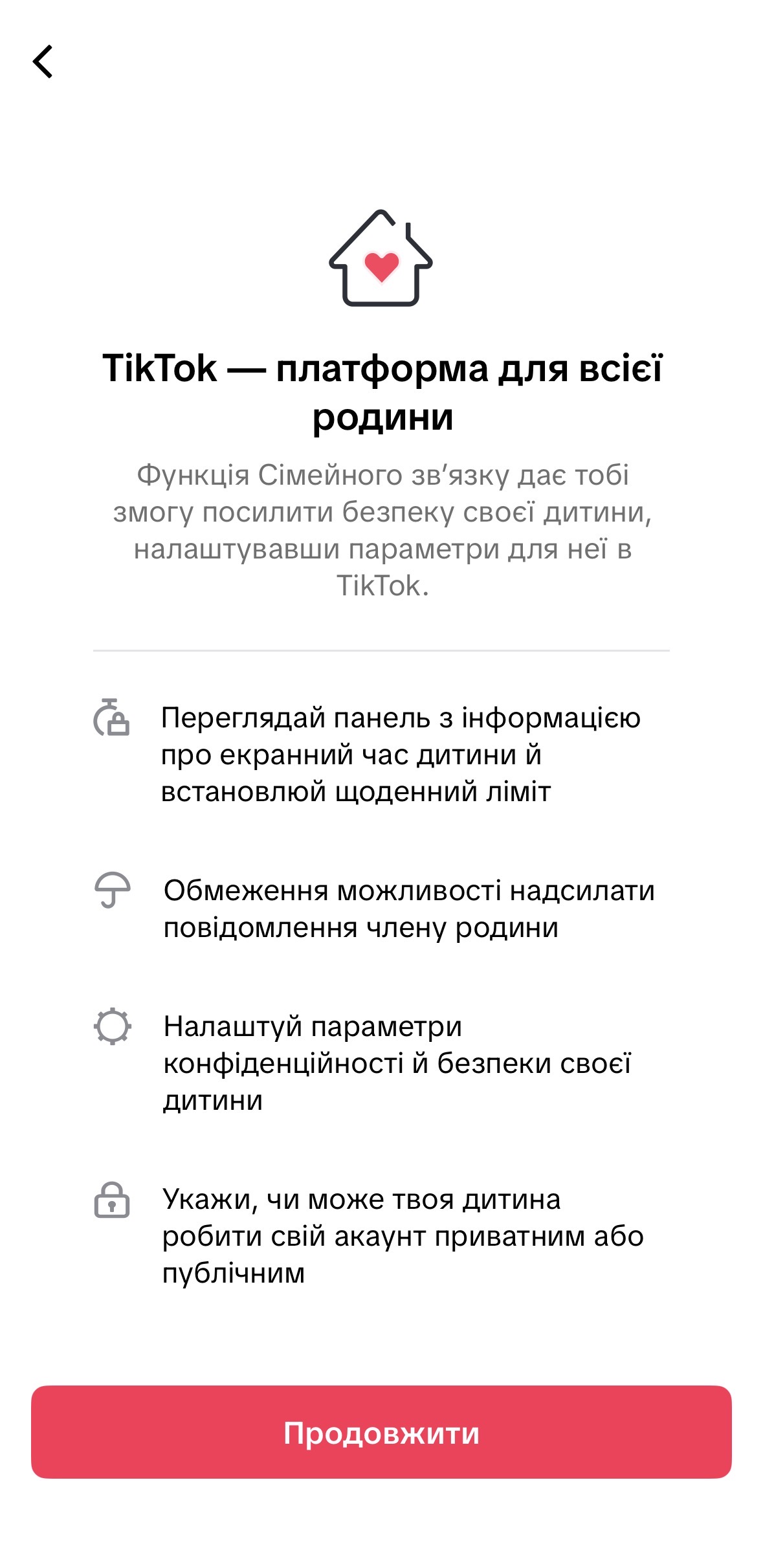 TikTok — платформа для всієї родини

Функція Сімейного зв’язку дає тобі змогу посилити безпеку своєї дитини, налаштувавши параметри для неї в TikTok.

Переглядай панель з інформацією про екранний час дитини й встановлюй щоденний ліміт

Обмеження можливості надсилати повідомлення члену родини

Налаштуй параметри конфіденційності й безпеки своєї дитини

Укажи, чи може твоя дитина робити свій акаунт приватним або публічним

Продовжити